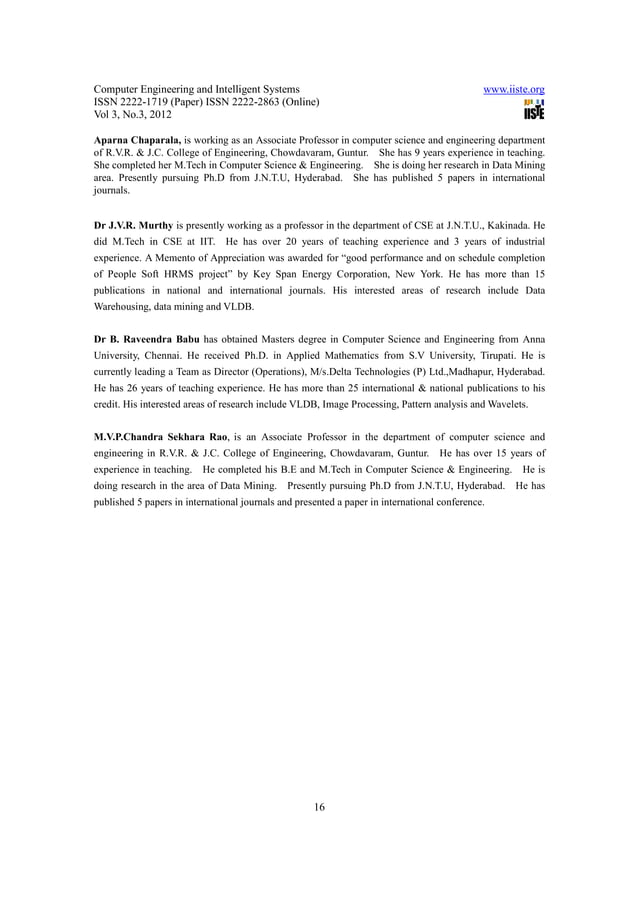 Computer Engineering and Intelligent Systems
ISSN 2222-1719 (Paper) ISSN 2222-2863 (Online)
Vol 3, No.3, 2012

www.iiste.org

IISTE

Aparna Chaparala, is working as an Associate Professor in computer science and engineering department of R.V.R. & J.C. College of Engineering, Chowdavaram, Guntur. She has 9 years experience in teaching. She completed her M.Tech in Computer Science & Engineering. She is doing her research in Data Mining area. Presently pursuing Ph.D from J.N.T.U, Hyderabad. She has published 5 papers in international journals.

Dr J.V.R. Murthy is presently working as a professor in the department of CSE at J.N.T.U., Kakinada. He did M.Tech in CSE at IIT. He has over 20 years of teaching experience and 3 years of industrial experience. A Memento of Appreciation was awarded for “good performance and on schedule completion of People Soft HRMS project” by Key Span Energy Corporation, New York. He has more than 15 publications in national and international journals. His interested areas of research include Data Warehousing, data mining and VLDB.

Dr B. Raveendra Babu has obtained Masters degree in Computer Science and Engineering from Anna University, Chennai. He received Ph.D. in Applied Mathematics from S.V University, Tirupati. He is currently leading a Team as Director (Operations), M/s.Delta Technologies (P) Ltd.,Madhapur, Hyderabad. He has 26 years of teaching experience. He has more than 25 international & national publications to his credit. His interested areas of research include VLDB, Image Processing, Pattern analysis and Wavelets.

M.V.P.Chandra Sekhara Rao, is an Associate Professor in the department of computer science and engineering in R.V.R. & J.C. College of Engineering, Chowdavaram, Guntur. He has over 15 years of experience in teaching. He completed his B.E and M.Tech in Computer Science & Engineering. He is doing research in the area of Data Mining. Presently pursuing Ph.D from J.N.T.U, Hyderabad. He has published 5 papers in international journals and presented a paper in international conference.

16